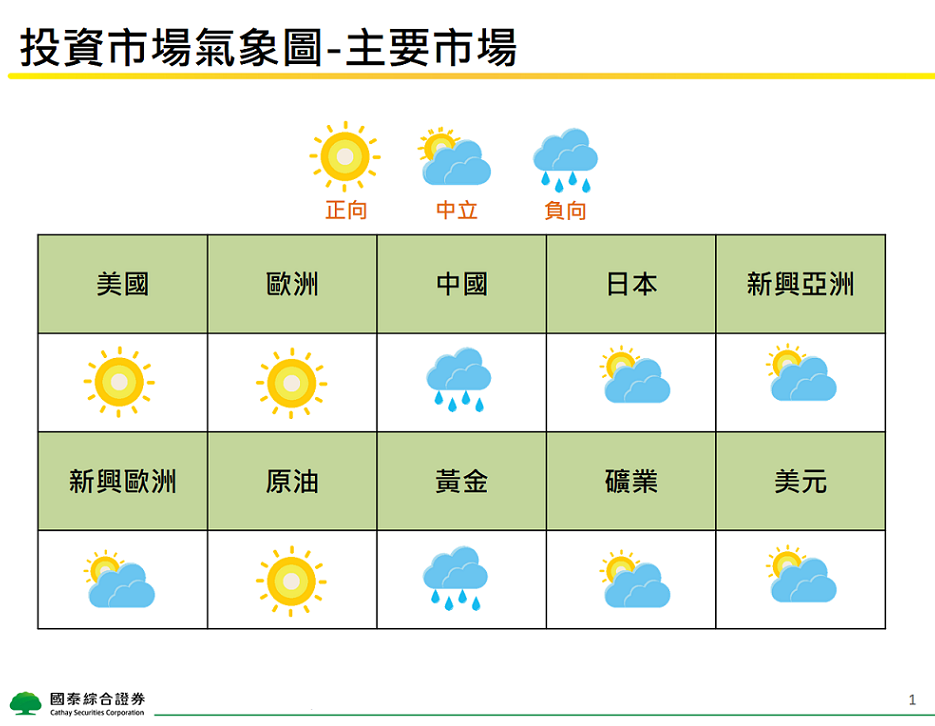 投資市場氣象圖-主要市場

正向 中立 負向

| 美國 | 歐洲 | 中國 | 日本 | 新興亞洲 |
|---|---|---|---|---|
| | | | | |
| 新興歐洲 | 原油 | 黃金 | 礦業 | 美元 |
| | | | | |

國泰綜合證券
Cathay Securities Corporation

1